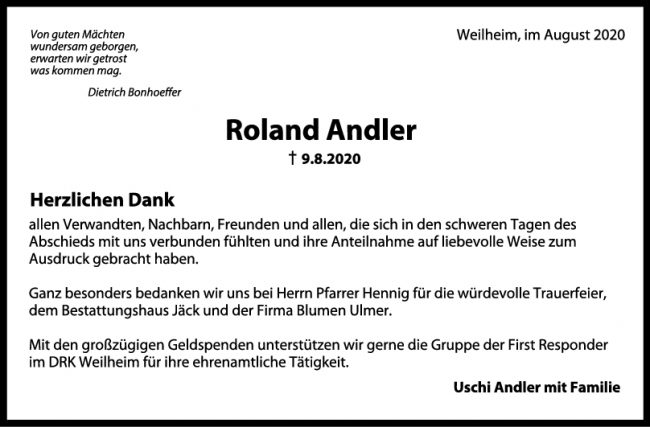 Von guten Mächten
wundersam geborgen,
erwarten wir getrost
was kommen mag.

Dietrich Bonhoeffer

Weilheim, im August 2020

Roland Andler

† 9.8.2020

Herzlichen Dank

allen Verwandten, Nachbarn, Freunden und allen, die sich in den schweren Tagen des Abschieds mit uns verbunden fühlten und ihre Anteilnahme auf liebevolle Weise zum Ausdruck gebracht haben.

Ganz besonders bedanken wir uns bei Herrn Pfarrer Hennig für die würdevolle Trauerfeier, dem Bestattungshaus Jäck und der Firma Blumen Ulmer.

Mit den großzügigen Geldspenden unterstützen wir gerne die Gruppe der First Responder im DRK Weilheim für ihre ehrenamtliche Tätigkeit.

Uschi Andler mit Familie